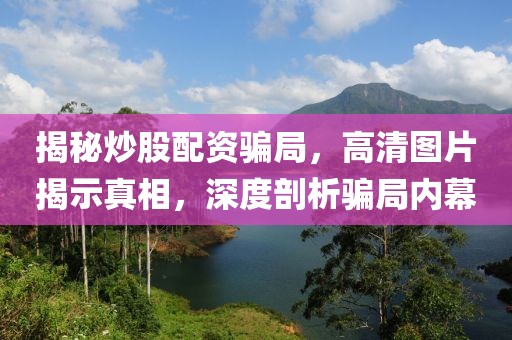 揭秘炒股配资骗局，高清图片揭示真相，深度剖析骗局内幕